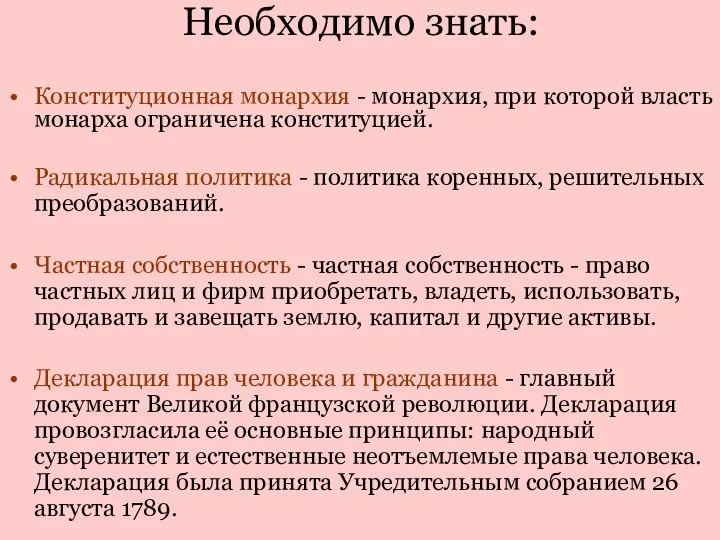 Необходимо знать:

• Конституционная монархия - монархия, при которой власть монарха ограничена конституцией.

• Радикальная политика - политика коренных, решительных преобразований.

• Частная собственность - частная собственность - право частных лиц и фирм приобретать, владеть, использовать, продавать и завещать землю, капитал и другие активы.

• Декларация прав человека и гражданина - главный документ Великой французской революции. Декларация провозгласила её основные принципы: народный суверенитет и естественные неотъемлемые права человека. Декларация была принята Учредительным собранием 26 августа 1789.